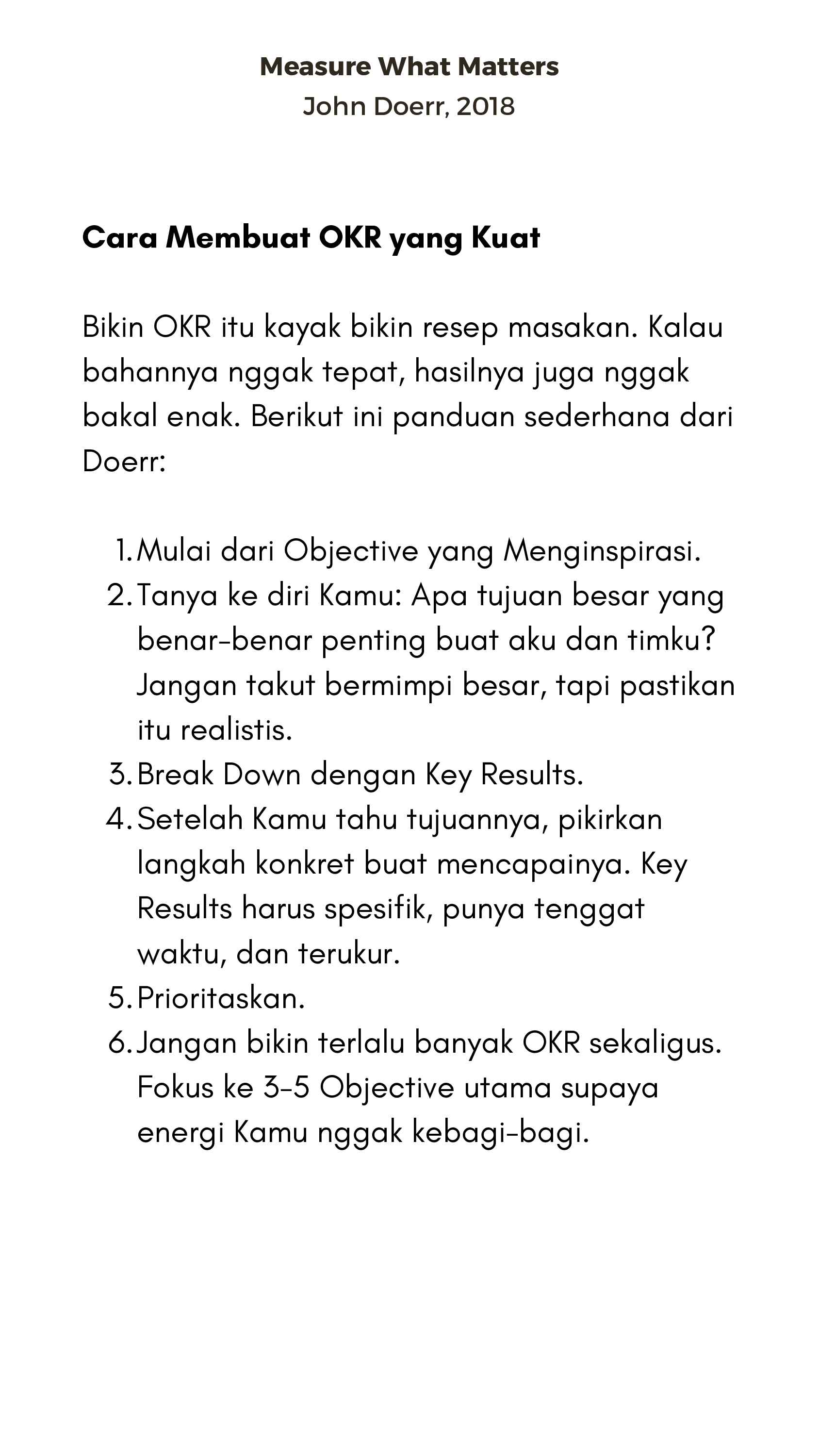 Measure What Matters
John Doerr, 2018

Cara Membuat OKR yang Kuat

Bikin OKR itu kayak bikin resep masakan. Kalau bahannya nggak tepat, hasilnya juga nggak bakal enak. Berikut ini panduan sederhana dari Doerr:

1. Mulai dari Objective yang Menginspirasi.
2. Tanya ke diri Kamu: Apa tujuan besar yang benar-benar penting buat aku dan timku? Jangan takut bermimpi besar, tapi pastikan itu realistis.
3. Break Down dengan Key Results.
4. Setelah Kamu tahu tujuannya, pikirkan langkah konkret buat mencapainya. Key Results harus spesifik, punya tenggat waktu, dan terukur.
5. Prioritaskan.
6. Jangan bikin terlalu banyak OKR sekaligus. Fokus ke 3-5 Objective utama supaya energi Kamu nggak kebagi-bagi.